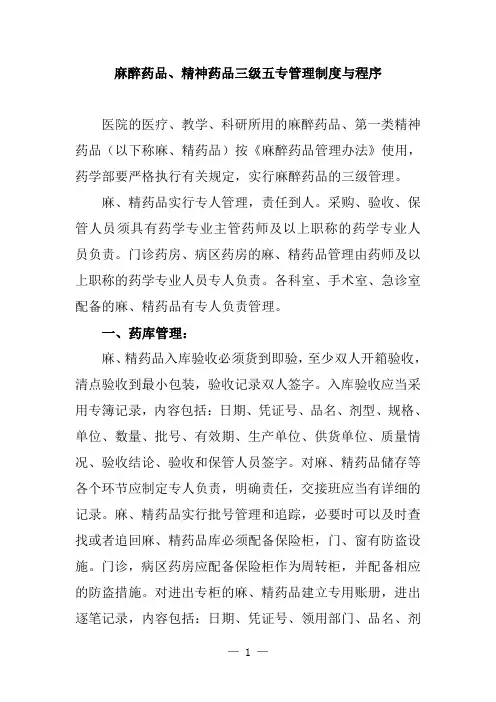 麻醉药品、精神药品三级五专管理制度与程序

医院的医疗、教学、科研所用的麻醉药品、第一类精神药品（以下称麻、精药品）按《麻醉药品管理办法》使用，药学部要严格执行有关规定，实行麻醉药品的三级管理。

麻、精药品实行专人管理，责任到人。采购、验收、保管人员须具有药学专业主管药师及以上职称的药学专业人员负责。门诊药房、病区药房的麻、精药品管理由药师及以上职称的药学专业人员专人负责。各科室、手术室、急诊室配备的麻、精药品有专人负责管理。

一、药库管理：

麻、精药品入库验收必须货到即验，至少双人开箱验收，清点验收到最小包装，验收记录双人签字。入库验收应当采用专簿记录，内容包括：日期、凭证号、品名、剂型、规格、单位、数量、批号、有效期、生产单位、供货单位、质量情况、验收结论、验收和保管人员签字。对麻、精药品储存等各个环节应制定专人负责，明确责任，交接班应当有详细的记录。麻、精药品实行批号管理和追踪，必要时可以及时查找或者追回麻、精药品库必须配备保险柜，门、窗有防盗设施。门诊，病区药房应配备保险柜作为周转柜，并配备相应的防盗措施。对进出专柜的麻、精药品建立专用账册，进出逐笔记录，内容包括：日期、凭证号、领用部门、品名、剂

— 1 —